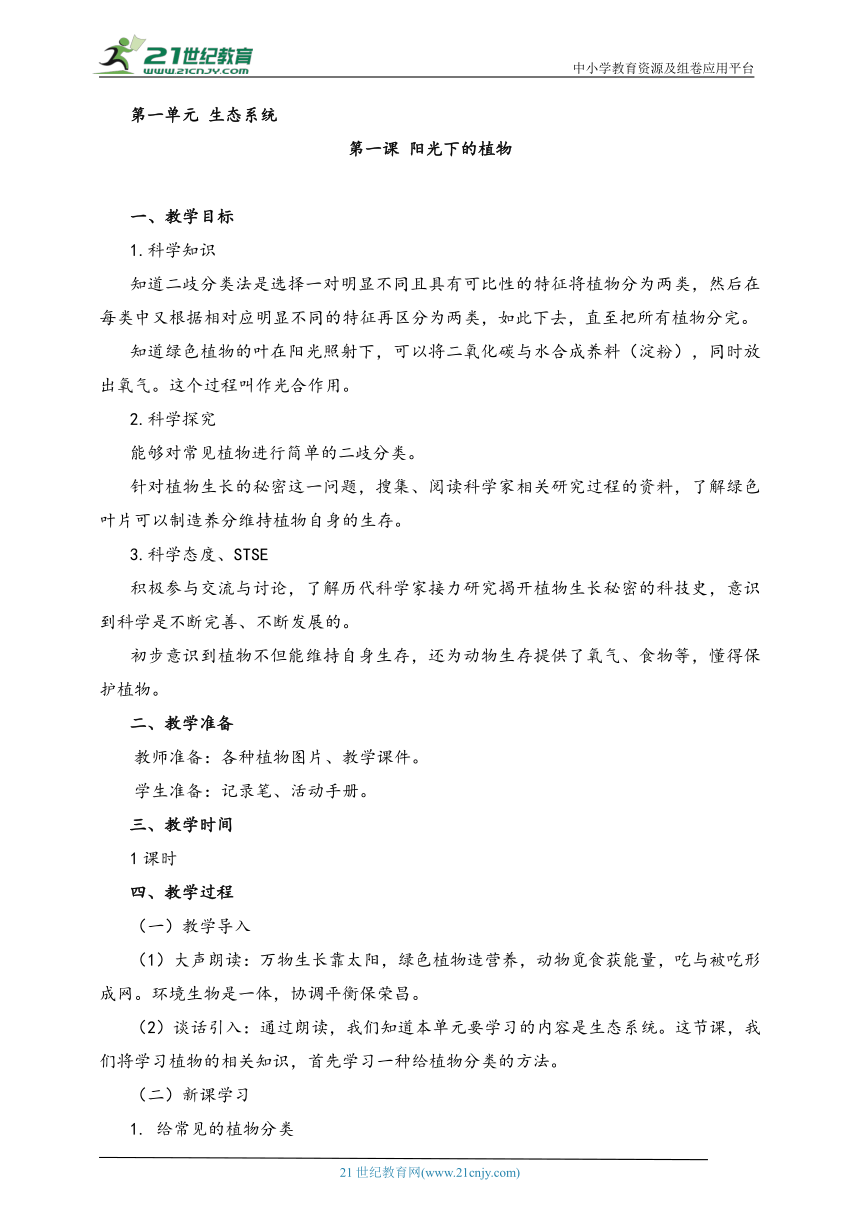 21世纪教育
www.21cnjy.com
中小学教育资源及组卷应用平台

第一单元 生态系统

第一课 阳光下的植物

一、教学目标

1.科学知识

知道二歧分类法是选择一对明显不同且具有可比性的特征将植物分为两类，然后在每类中又根据相对应明显不同的特征再区分为两类，如此下去，直至把所有植物分完。

知道绿色植物的叶在阳光照射下，可以将二氧化碳与水合成养料（淀粉），同时放出氧气。这个过程叫作光合作用。

2.科学探究

能够对常见植物进行简单的二歧分类。

针对植物生长的秘密这一问题，搜集、阅读科学家相关研究过程的资料，了解绿色叶片可以制造养分维持植物自身的生存。

3.科学态度、STSE

积极参与交流与讨论，了解历代科学家接力研究揭开植物生长秘密的科技史，意识到科学是不断完善、不断发展的。

初步意识到植物不但能维持自身生存，还为动物生存提供了氧气、食物等，懂得保护植物。

二、教学准备

教师准备：各种植物图片、教学课件。

学生准备：记录笔、活动手册。

三、教学时间

1课时

四、教学过程

（一）教学导入

（1）大声朗读：万物生长靠太阳，绿色植物造营养，动物觅食获能量，吃与被吃形成网。环境生物是一体，协调平衡保荣昌。

（2）谈话引入：通过朗读，我们知道本单元要学习的内容是生态系统。这节课，我们将学习植物的相关知识，首先学习一种给植物分类的方法。

（二）新课学习

1. 给常见的植物分类

21世纪教育网(www.21cnjy.com)